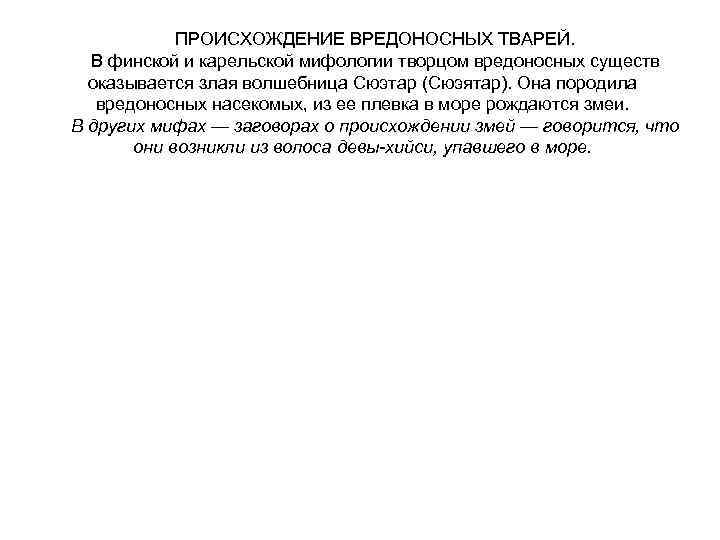 ПРОИСХОЖДЕНИЕ ВРЕДОНОСНЫХ ТВАРЕЙ.

В финской и карельской мифологии творцом вредоносных существ оказывается злая волшебница Сюэтар (Сюэятар). Она породила вредоносных насекомых, из ее плевка в море рождаются змеи.

В других мифах — заговорах о происхождении змей — говорится, что они возникли из волоса девы-хийси, упавшего в море.